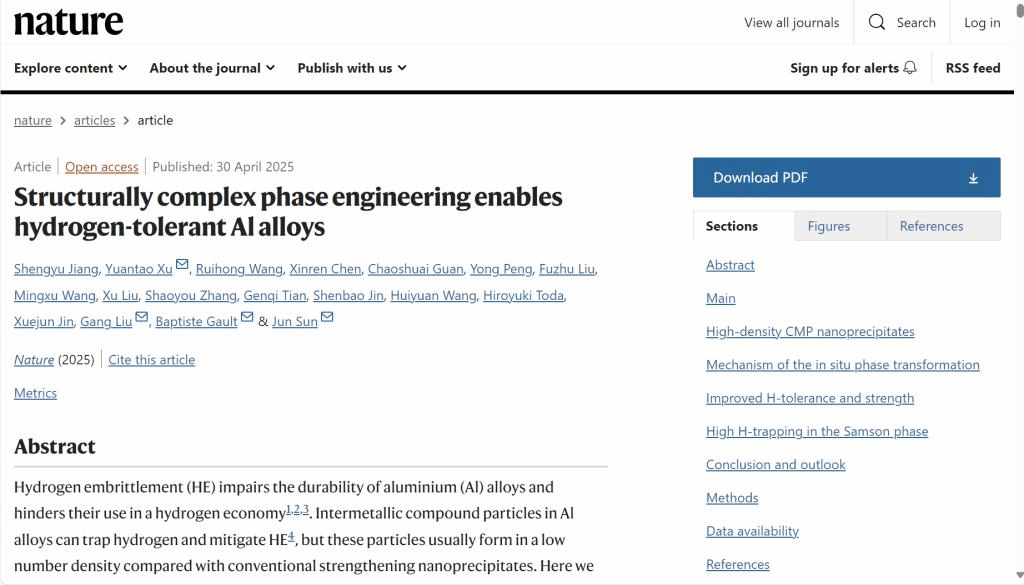 nature

View all journals Search Log in

Explore content About the journal Publish with us

Sign up for alerts RSS feed

nature > articles > article

Article | Open access | Published: 30 April 2025

Structurally complex phase engineering enables hydrogen-tolerant Al alloys

Shengyu Jiang, Yuantao Xu, Ruihong Wang, Xinren Chen, Chaoshuai Guan, Yong Peng, Fuzhu Liu, Mingxu Wang, Xu Liu, Shaoyou Zhang, Genqi Tian, Shenbao Jin, Huiyuan Wang, Hiroyuki Toda, Xuejun Jin, Gang Liu, Baptiste Gault & Jun Sun

Nature (2025) | Cite this article

Metrics

Abstract

Hydrogen embrittlement (HE) impairs the durability of aluminium (Al) alloys and hinders their use in a hydrogen economy$^{1,2,3}$. Intermetallic compound particles in Al alloys can trap hydrogen and mitigate HE$^{4}$, but these particles usually form in a low number density compared with conventional strengthening nanoprecipitates. Here we

Download PDF

Sections Figures References

Abstract

Main

High-density CMP nanoprecipitates

Mechanism of the in situ phase transformation

Improved H-tolerance and strength

High H-trapping in the Samson phase

Conclusion and outlook

Methods

Data availability

References